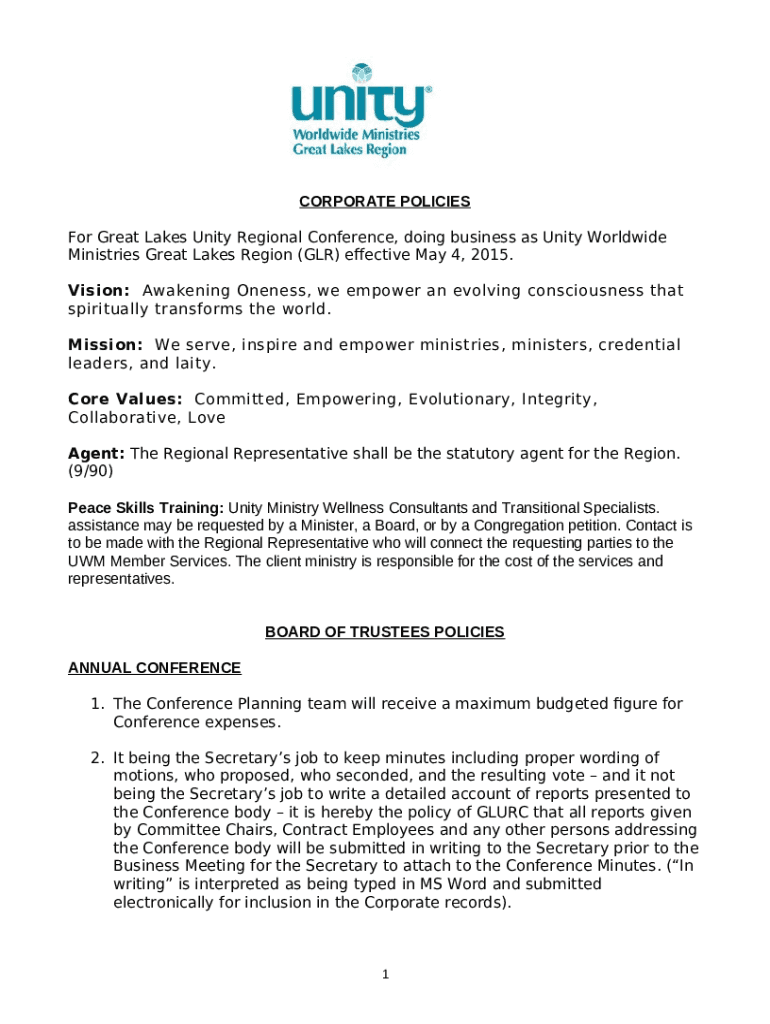 unity®
Worldwide Ministries
Great Lakes Region

CORPORATE POLICIES

For Great Lakes Unity Regional Conference, doing business as Unity Worldwide Ministries Great Lakes Region (GLR) effective May 4, 2015.

Vision: Awakening Oneness, we empower an evolving consciousness that spiritually transforms the world.

Mission: We serve, inspire and empower ministries, ministers, credential leaders, and laity.

Core Values: Committed, Empowering, Evolutionary, Integrity, Collaborative, Love

Agent: The Regional Representative shall be the statutory agent for the Region. (9/90)

Peace Skills Training: Unity Ministry Wellness Consultants and Transitional Specialists. assistance may be requested by a Minister, a Board, or by a Congregation petition. Contact is to be made with the Regional Representative who will connect the requesting parties to the UWM Member Services. The client ministry is responsible for the cost of the services and representatives.

BOARD OF TRUSTEES POLICIES

ANNUAL CONFERENCE

1. The Conference Planning team will receive a maximum budgeted figure for Conference expenses.

2. It being the Secretary's job to keep minutes including proper wording of motions, who proposed, who seconded, and the resulting vote – and it not being the Secretary's job to write a detailed account of reports presented to the Conference body – it is hereby the policy of GLURC that all reports given by Committee Chairs, Contract Employees and any other persons addressing the Conference body will be submitted in writing to the Secretary prior to the Business Meeting for the Secretary to attach to the Conference Minutes. ("In writing" is interpreted as being typed in MS Word and submitted electronically for inclusion in the Corporate records).

1